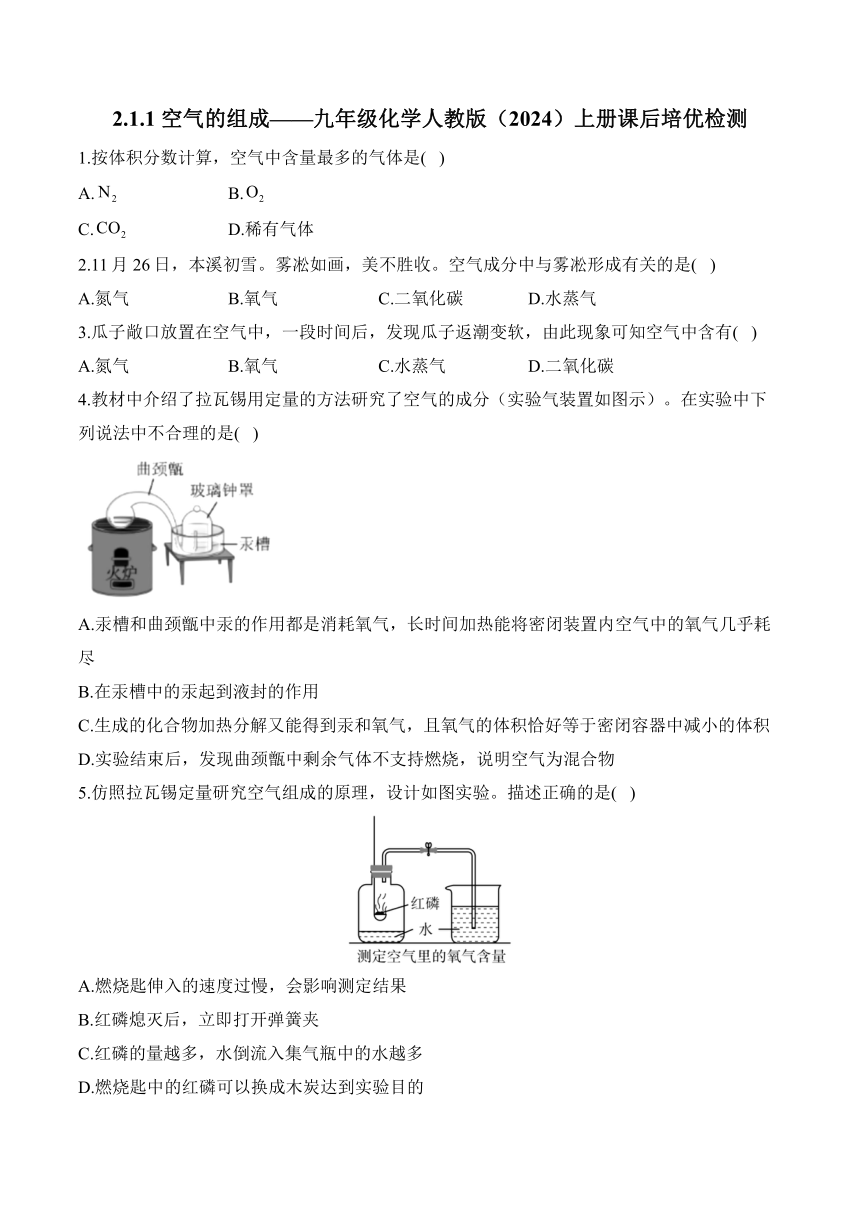 2.1.1 空气的组成——九年级化学人教版（2024）上册课后培优检测

1.按体积分数计算，空气中含量最多的气体是( )

A. $N_2$　　B. $O_2$

C. $CO_2$　　D.稀有气体

2.11 月 26 日，本溪初雪。雾凇如画，美不胜收。空气成分中与雾凇形成有关的是( )

A.氮气　　B.氧气　　C.二氧化碳　　D.水蒸气

3.瓜子敞口放置在空气中，一段时间后，发现瓜子返潮变软，由此现象可知空气中含有( )

A.氮气　　B.氧气　　C.水蒸气　　D.二氧化碳

4.教材中介绍了拉瓦锡用定量的方法研究了空气的成分（实验气装置如图示）。在实验中下列说法中不合理的是( )

曲颈甑
玻璃钟罩
汞槽
火炉

A.汞槽和曲颈甑中汞的作用都是消耗氧气，长时间加热能将密闭装置内空气中的氧气几乎耗尽

B.在汞槽中的汞起到液封的作用

C.生成的化合物加热分解又能得到汞和氧气，且氧气的体积恰好等于密闭容器中减小的体积

D.实验结束后，发现曲颈甑中剩余气体不支持燃烧，说明空气为混合物

5.仿照拉瓦锡定量研究空气组成的原理，设计如图实验。描述正确的是( )

红磷
水
测定空气里的氧气含量

A.燃烧匙伸入的速度过慢，会影响测定结果

B.红磷熄灭后，立即打开弹簧夹

C.红磷的量越多，水倒流入集气瓶中的水越多

D.燃烧匙中的红磷可以换成木炭达到实验目的